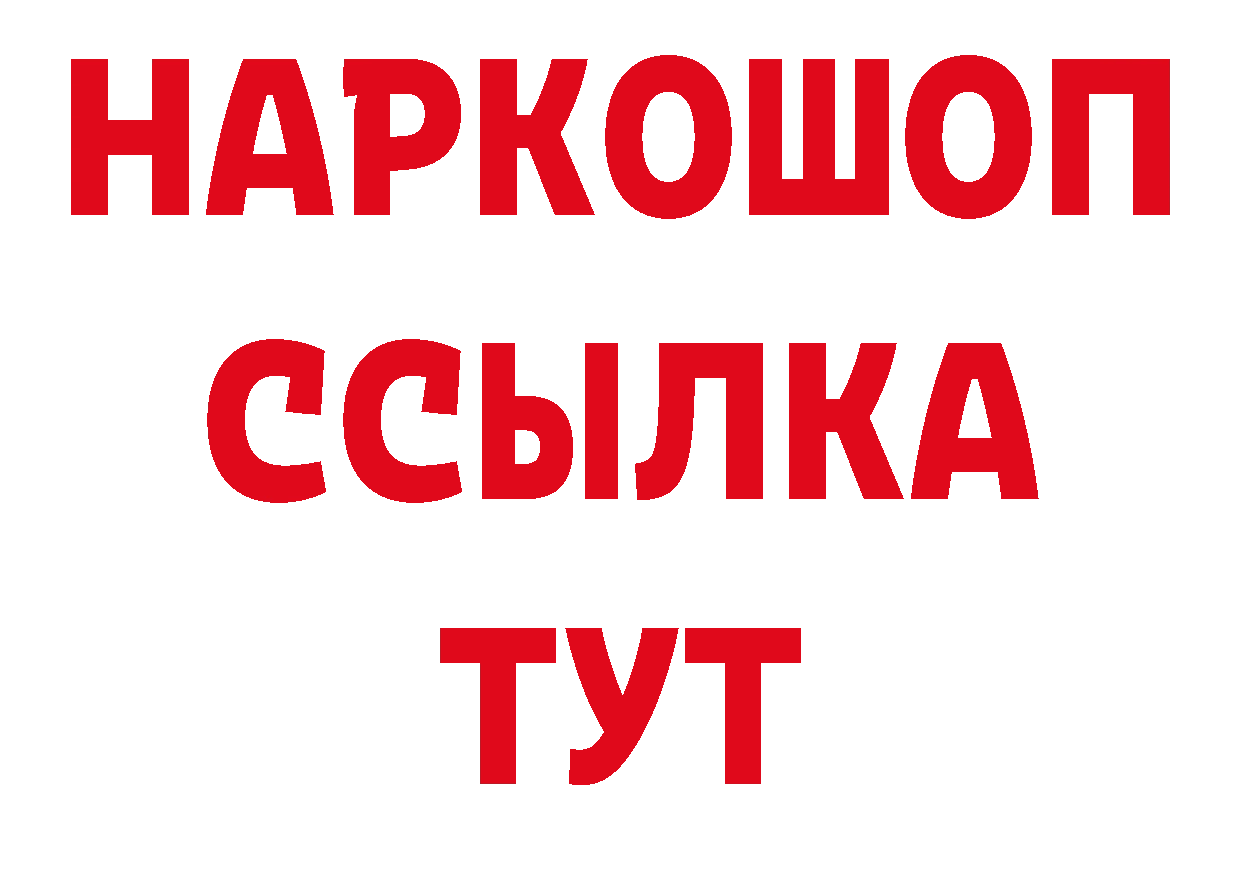 НАРКОШОП
ССЫЛКА
ТУТ